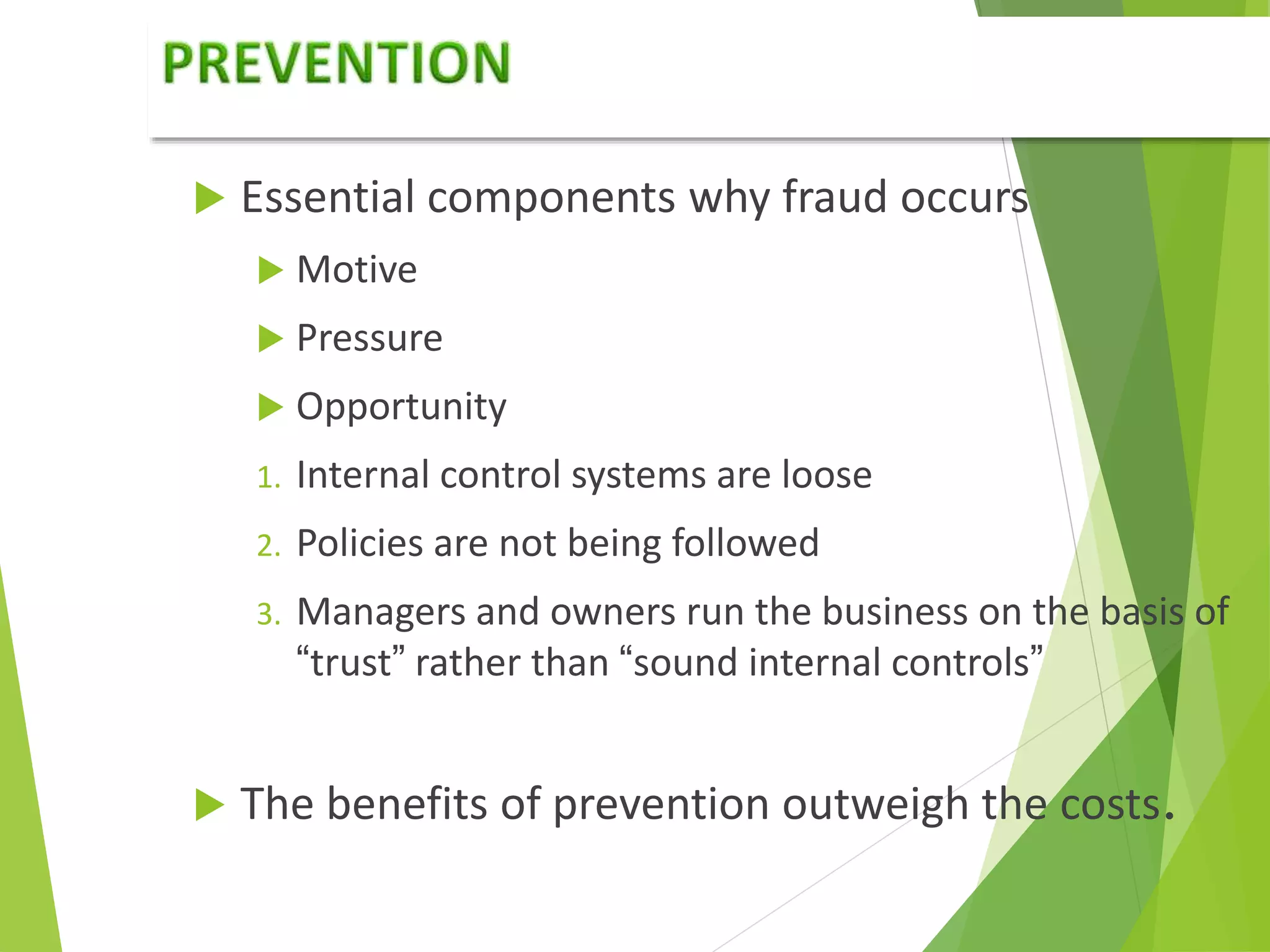 PREVENTION

Essential components why fraud occurs

Motive

Pressure

Opportunity

1. Internal control systems are loose

2. Policies are not being followed

3. Managers and owners run the business on the basis of “trust” rather than “sound internal controls”

The benefits of prevention outweigh the costs.